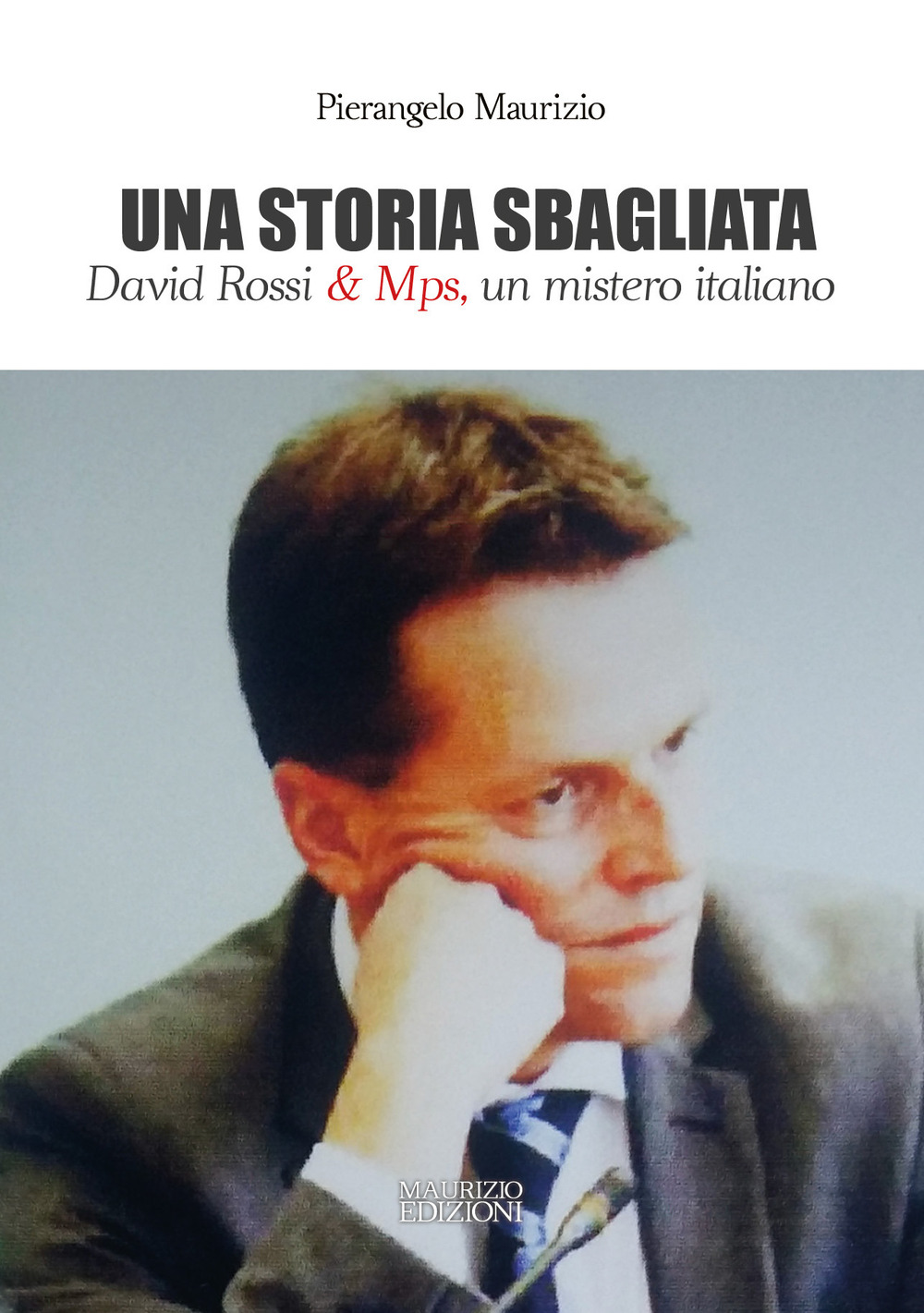 Pierangelo Maurizio

UNA STORIA SBAGLIATA

David Rossi & Mps, un mistero italiano

MAURIZIO EDIZIONI